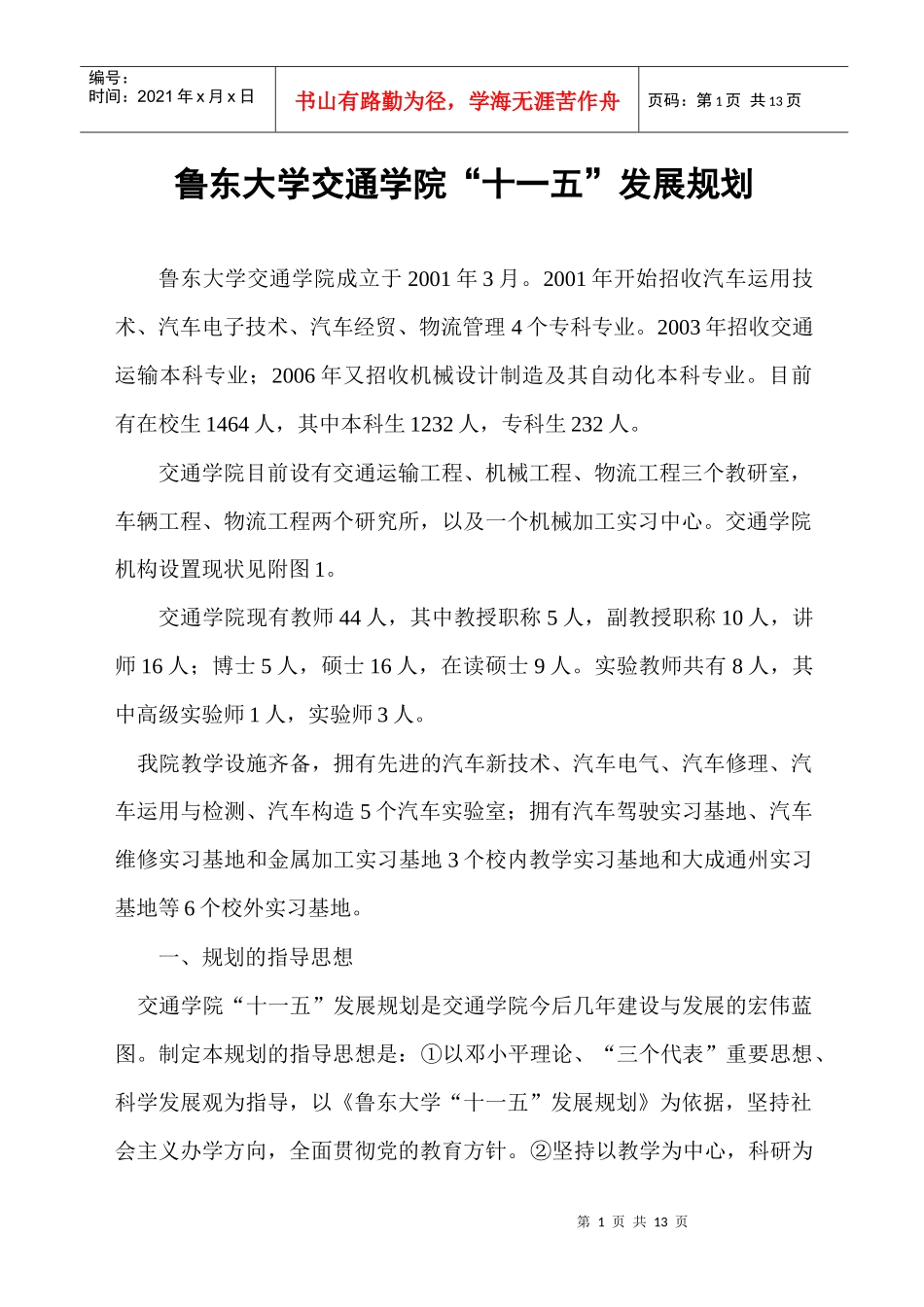 | 编号：<br>时间：2021年x月x日 | 书山有路勤为径，学海无涯苦作舟 | 页码：第1页 共13页 |
|---|---|---|

鲁东大学交通学院“十一五”发展规划

鲁东大学交通学院成立于2001年3月。2001年开始招收汽车运用技术、汽车电子技术、汽车经贸、物流管理4个专科专业。2003年招收交通运输本科专业；2006年又招收机械设计制造及其自动化本科专业。目前有在校生1464人，其中本科生1232人，专科生232人。

交通学院目前设有交通运输工程、机械工程、物流工程三个教研室，车辆工程、物流工程两个研究所，以及一个机械加工实习中心。交通学院机构设置现状见附图1。

交通学院现有教师44人，其中教授职称5人，副教授职称10人，讲师16人；博士5人，硕士16人，在读硕士9人。实验教师共有8人，其中高级实验师1人，实验师3人。

我院教学设施齐备，拥有先进的汽车新技术、汽车电气、汽车修理、汽车运用与检测、汽车构造5个汽车实验室；拥有汽车驾驶实习基地、汽车维修实习基地和金属加工实习基地3个校内教学实习基地和大成通州实习基地等6个校外实习基地。

一、规划的指导思想

交通学院“十一五”发展规划是交通学院今后几年建设与发展的宏伟蓝图。制定本规划的指导思想是：①以邓小平理论、“三个代表”重要思想、科学发展观为指导，以《鲁东大学“十一五”发展规划》为依据，坚持社会主义办学方向，全面贯彻党的教育方针。②坚持以教学为中心，科研为

第 1 页 共 13 页